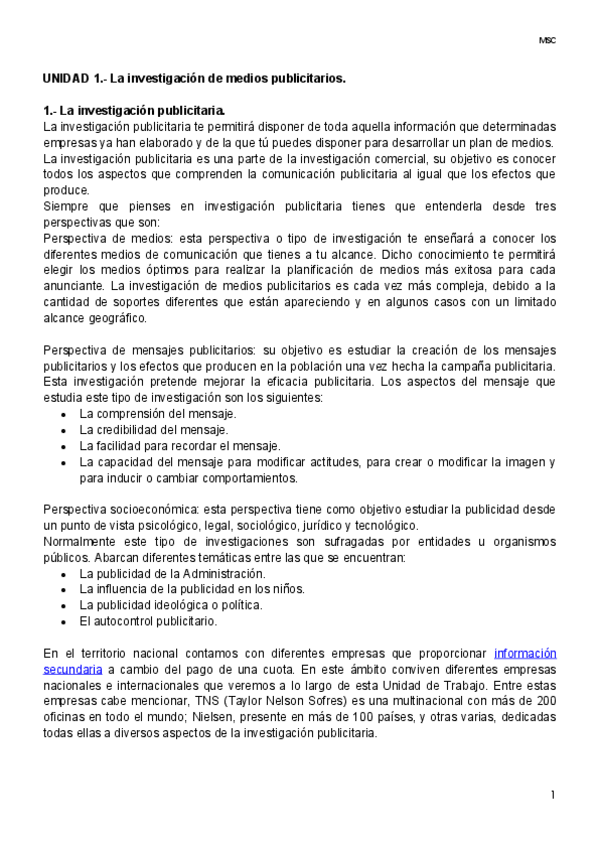 MSC

UNIDAD 1.- La investigación de medios publicitarios.

1.- La investigación publicitaria.
La investigación publicitaria te permitirá disponer de toda aquella información que determinadas empresas ya han elaborado y de la que tú puedes disponer para desarrollar un plan de medios.
La investigación publicitaria es una parte de la investigación comercial, su objetivo es conocer todos los aspectos que comprenden la comunicación publicitaria al igual que los efectos que produce.
Siempre que pienses en investigación publicitaria tienes que entenderla desde tres perspectivas que son:
Perspectiva de medios: esta perspectiva o tipo de investigación te enseñará a conocer los diferentes medios de comunicación que tienes a tu alcance. Dicho conocimiento te permitirá elegir los medios óptimos para realizar la planificación de medios más exitosa para cada anunciante. La investigación de medios publicitarios es cada vez más compleja, debido a la cantidad de soportes diferentes que están apareciendo y en algunos casos con un limitado alcance geográfico.

Perspectiva de mensajes publicitarios: su objetivo es estudiar la creación de los mensajes publicitarios y los efectos que producen en la población una vez hecha la campaña publicitaria. Esta investigación pretende mejorar la eficacia publicitaria. Los aspectos del mensaje que estudia este tipo de investigación son los siguientes:
• La comprensión del mensaje.
• La credibilidad del mensaje.
• La facilidad para recordar el mensaje.
• La capacidad del mensaje para modificar actitudes, para crear o modificar la imagen y para inducir o cambiar comportamientos.

Perspectiva socioeconómica: esta perspectiva tiene como objetivo estudiar la publicidad desde un punto de vista psicológico, legal, sociológico, jurídico y tecnológico.
Normalmente este tipo de investigaciones son sufragadas por entidades u organismos públicos. Abarcan diferentes temáticas entre las que se encuentran:
• La publicidad de la Administración.
• La influencia de la publicidad en los niños.
• La publicidad ideológica o política.
• El autocontrol publicitario.

En el territorio nacional contamos con diferentes empresas que proporcionar información secundaria a cambio del pago de una cuota. En este ámbito conviven diferentes empresas nacionales e internacionales que veremos a lo largo de esta Unidad de Trabajo. Entre estas empresas cabe mencionar, TNS (Taylor Nelson Sofres) es una multinacional con más de 200 oficinas en todo el mundo; Nielsen, presente en más de 100 países, y otras varias, dedicadas todas ellas a diversos aspectos de la investigación publicitaria.

1